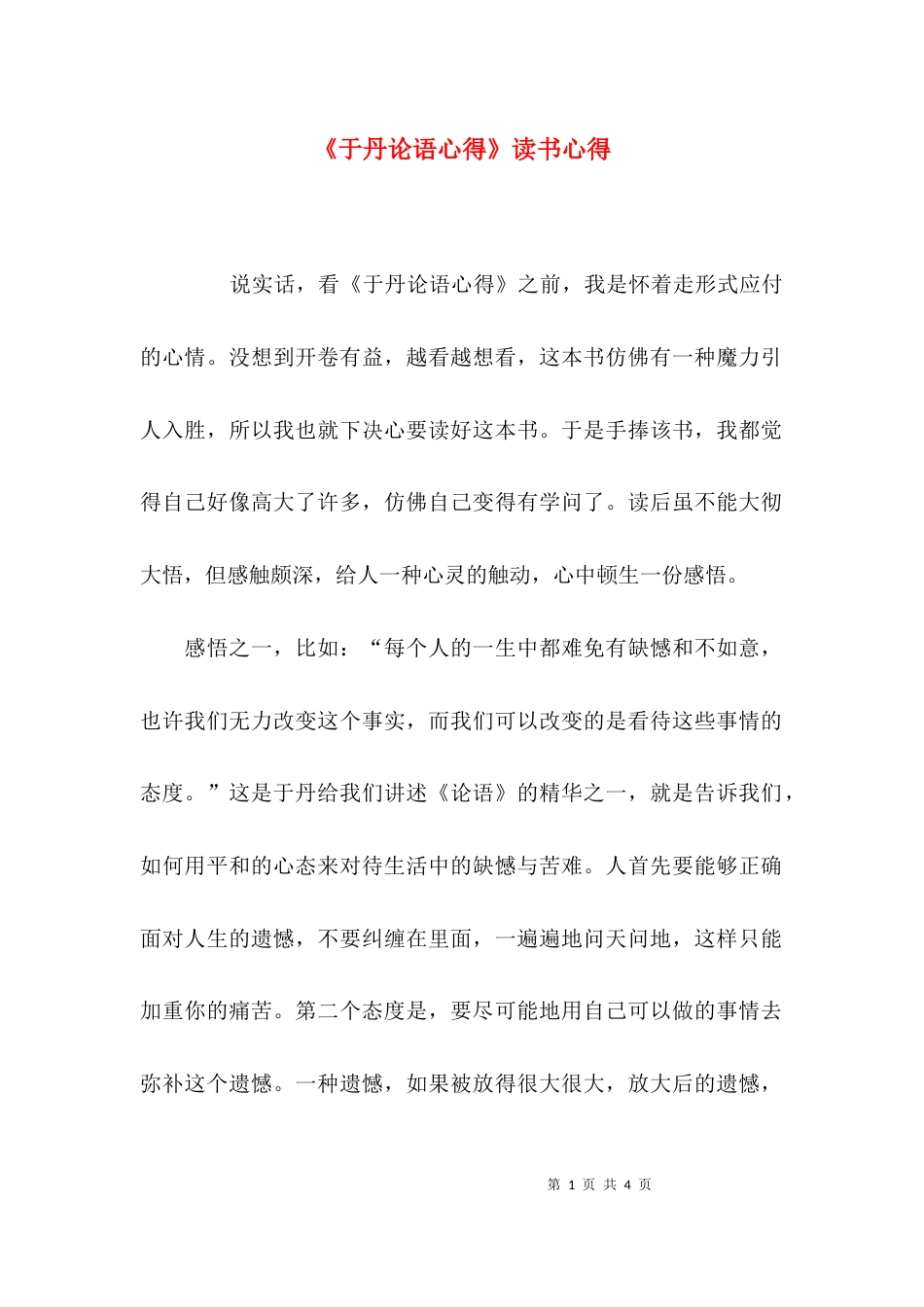 《于丹论语心得》读书心得

说实话，看《于丹论语心得》之前，我是怀着走形式应付的心情。没想到开卷有益，越看越想看，这本书仿佛有一种魔力引人入胜，所以我也就下决心要读好这本书。于是手捧该书，我都觉得自己好像高大了许多，仿佛自己变得有学问了。读后虽不能大彻大悟，但感触颇深，给人一种心灵的触动，心中顿生一份感悟。

感悟之一，比如：“每个人的一生中都难免有缺憾和不如意，也许我们无力改变这个事实，而我们可以改变的是看待这些事情的态度。”这是于丹给我们讲述《论语》的精华之一，就是告诉我们，如何用平和的心态来对待生活中的缺憾与苦难。人首先要能够正确面对人生的遗憾，不要纠缠在里面，一遍遍地问天问地，这样只能加重你的痛苦。第二个态度是，要尽可能地用自己可以做的事情去弥补这个遗憾。一种遗憾，如果被放得很大很大，放大后的遗憾，

第 1 页 共 4 页